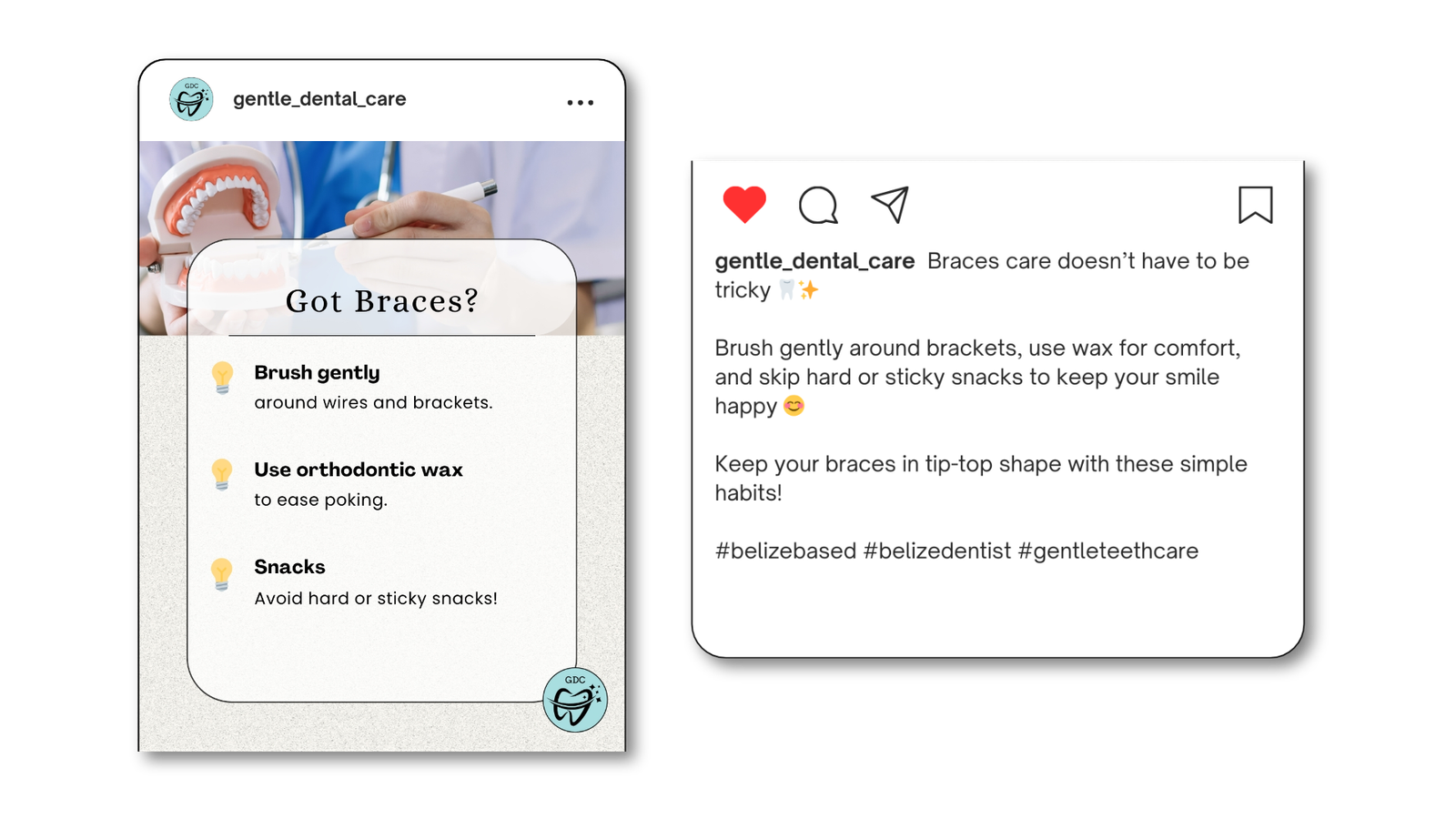 gentle_dental_care

Got Braces?

Brush gently
around wires and brackets.

Use orthodontic wax
to ease poking.

Snacks
Avoid hard or sticky snacks!

GDC

gentle_dental_care Braces care doesn't have to be tricky 🦷✨

Brush gently around brackets, use wax for comfort, and skip hard or sticky snacks to keep your smile happy 😊

Keep your braces in tip-top shape with these simple habits!

#belizebased #belizedentist #gentleteethcare